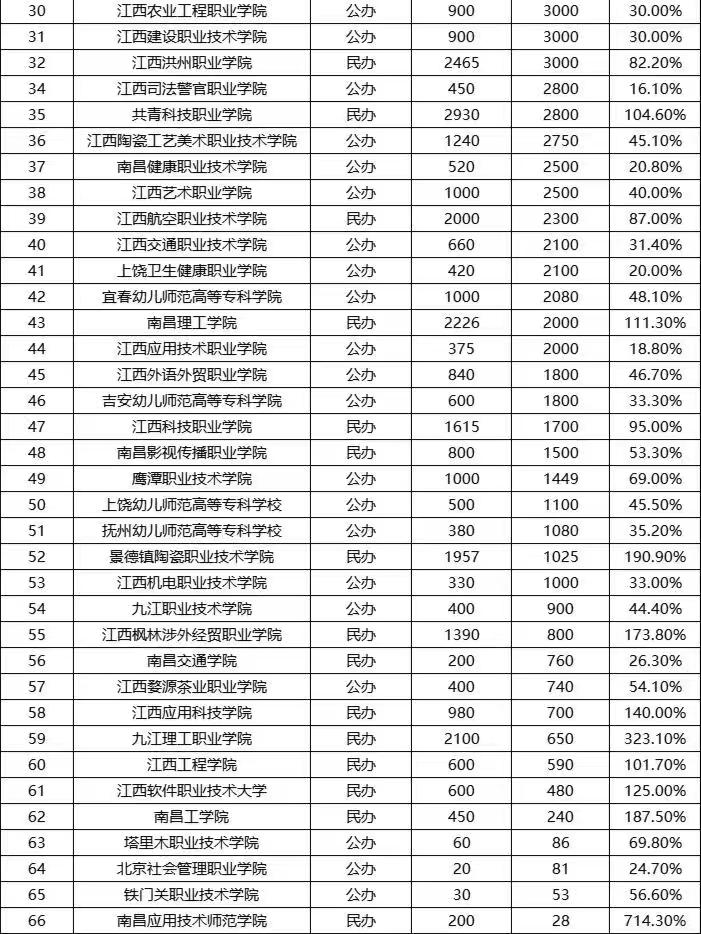 | 30 | 江西农业工程职业学院 | 公办 | 900 | 3000 | 30.00% |
|---|---|---|---|---|---|
| 31 | 江西建设职业技术学院 | 公办 | 900 | 3000 | 30.00% |
| 32 | 江西洪州职业学院 | 民办 | 2465 | 3000 | 82.20% |
| 34 | 江西司法警官职业学院 | 公办 | 450 | 2800 | 16.10% |
| 35 | 共青科技职业学院 | 民办 | 2930 | 2800 | 104.60% |
| 36 | 江西陶瓷工艺美术职业技术学院 | 公办 | 1240 | 2750 | 45.10% |
| 37 | 南昌健康职业技术学院 | 公办 | 520 | 2500 | 20.80% |
| 38 | 江西艺术职业学院 | 公办 | 1000 | 2500 | 40.00% |
| 39 | 江西航空职业技术学院 | 民办 | 2000 | 2300 | 87.00% |
| 40 | 江西交通职业技术学院 | 公办 | 660 | 2100 | 31.40% |
| 41 | 上饶卫生健康职业学院 | 公办 | 420 | 2100 | 20.00% |
| 42 | 宜春幼儿师范高等专科学院 | 公办 | 1000 | 2080 | 48.10% |
| 43 | 南昌理工学院 | 民办 | 2226 | 2000 | 111.30% |
| 44 | 江西应用技术职业学院 | 公办 | 375 | 2000 | 18.80% |
| 45 | 江西外语外贸职业学院 | 公办 | 840 | 1800 | 46.70% |
| 46 | 吉安幼儿师范高等专科学院 | 公办 | 600 | 1800 | 33.30% |
| 47 | 江西科技职业学院 | 民办 | 1615 | 1700 | 95.00% |
| 48 | 南昌影视传播职业学院 | 民办 | 800 | 1500 | 53.30% |
| 49 | 鹰潭职业技术学院 | 公办 | 1000 | 1449 | 69.00% |
| 50 | 上饶幼儿师范高等专科学校 | 公办 | 500 | 1100 | 45.50% |
| 51 | 抚州幼儿师范高等专科学校 | 公办 | 380 | 1080 | 35.20% |
| 52 | 景德镇陶瓷职业技术学院 | 民办 | 1957 | 1025 | 190.90% |
| 53 | 江西机电职业技术学院 | 公办 | 330 | 1000 | 33.00% |
| 54 | 九江职业技术学院 | 公办 | 400 | 900 | 44.40% |
| 55 | 江西枫林涉外经贸职业学院 | 民办 | 1390 | 800 | 173.80% |
| 56 | 南昌交通学院 | 民办 | 200 | 760 | 26.30% |
| 57 | 江西婺源茶业职业学院 | 公办 | 400 | 740 | 54.10% |
| 58 | 江西应用科技学院 | 民办 | 980 | 700 | 140.00% |
| 59 | 九江理工职业学院 | 民办 | 2100 | 650 | 323.10% |
| 60 | 江西工程学院 | 民办 | 600 | 590 | 101.70% |
| 61 | 江西软件职业技术大学 | 民办 | 600 | 480 | 125.00% |
| 62 | 南昌工学院 | 民办 | 450 | 240 | 187.50% |
| 63 | 塔里木职业技术学院 | 公办 | 60 | 86 | 69.80% |
| 64 | 北京社会管理职业学院 | 公办 | 20 | 81 | 24.70% |
| 65 | 铁门关职业技术学院 | 公办 | 30 | 53 | 56.60% |
| 66 | 南昌应用技术师范学院 | 民办 | 200 | 28 | 714.30% |